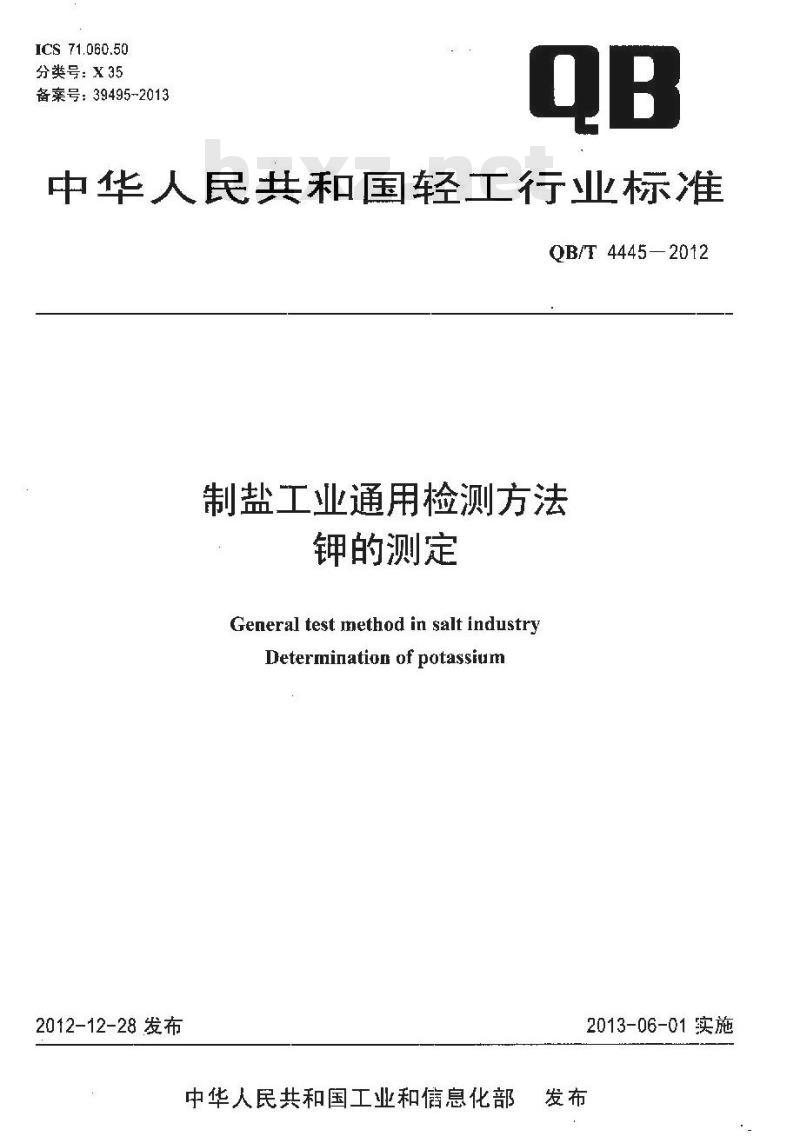 ICS 71.060.50
分类号：X 35
备案号：39495-2013

QB

bzxz.net

中华人民共和国轻工行业标准

QB/T 4445—2012

制盐工业通用检测方法
钾的测定

General test method in salt industry
Determination of potassium

2012-12-28 发布

2013-06-01 实施

中华人民共和国工业和信息化部　发布